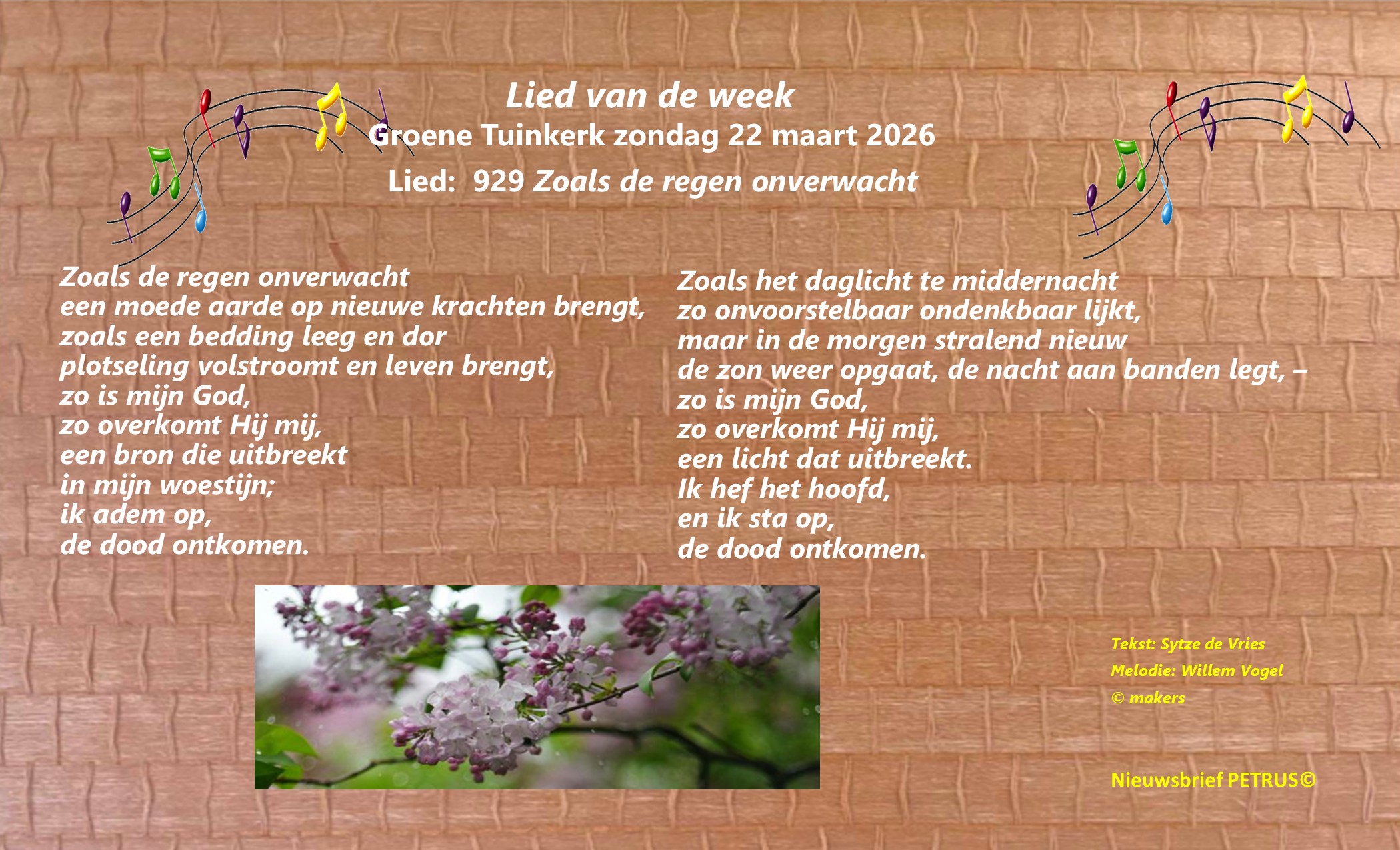 Lied van de week

Groene Tuinkerk zondag 22 maart 2026

Lied:  929 Zoals de regen onverwacht

Zoals de regen onverwacht
een moede aarde op nieuwe krachten brengt,
zoals een bedding leeg en dor
plotseling volstroomt en leven brengt,
zo is mijn God,
zo overkomt Hij mij,
een bron die uitbreekt
in mijn woestijn;
ik adem op,
de dood ontkomen.

Zoals het daglicht te middernacht
zo onvoorstelbaar ondenkbaar lijkt,
maar in de morgen stralend nieuw
de zon weer opgaat, de nacht aan banden legt, –
zo is mijn God,
zo overkomt Hij mij,
een licht dat uitbreekt.
Ik hef het hoofd,
en ik sta op,
de dood ontkomen.

Tekst: Sytze de Vries
Melodie: Willem Vogel
© makers

Nieuwsbrief PETRUS©